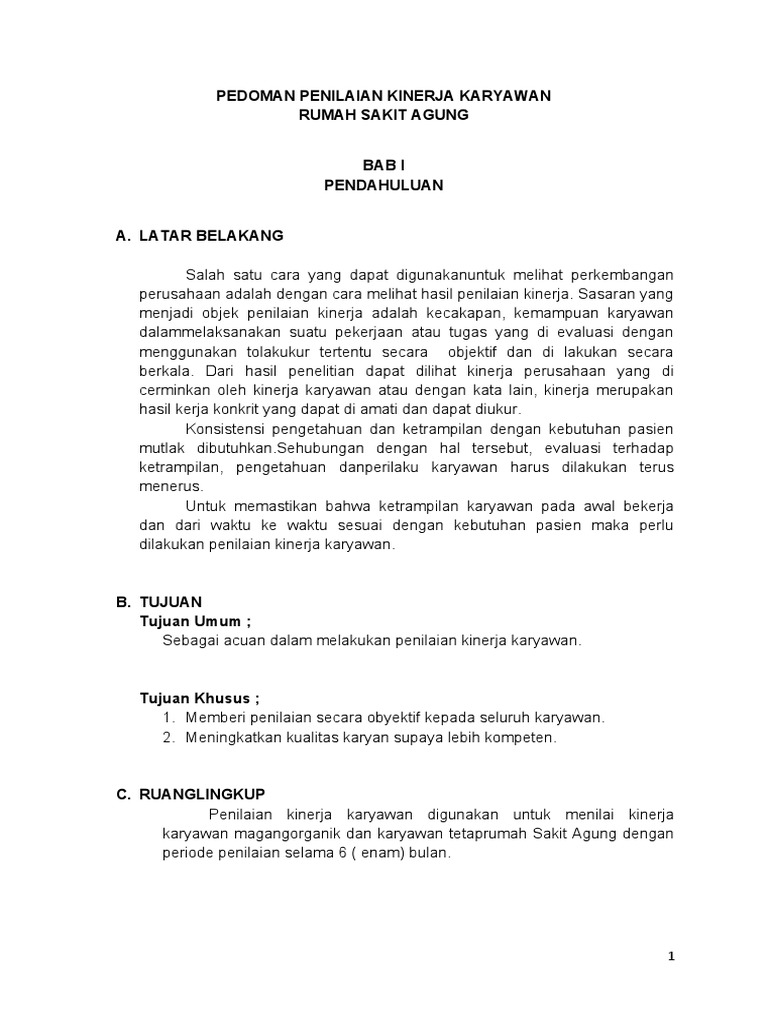 PEDOMAN PENILAIAN KINERJA KARYAWAN
RUMAH SAKIT AGUNG

BAB I
PENDAHULUAN

A. LATAR BELAKANG

Salah satu cara yang dapat digunakanuntuk melihat perkembangan perusahaan adalah dengan cara melihat hasil penilaian kinerja. Sasaran yang menjadi objek penilaian kinerja adalah kecakapan, kemampuan karyawan dalammelaksanakan suatu pekerjaan atau tugas yang di evaluasi dengan menggunakan tolakukur tertentu secara objektif dan di lakukan secara berkala. Dari hasil penelitian dapat dilihat kinerja perusahaan yang di cerminkan oleh kinerja karyawan atau dengan kata lain, kinerja merupakan hasil kerja konkrit yang dapat di amati dan dapat diukur.

Konsistensi pengetahuan dan ketrampilan dengan kebutuhan pasien mutlak dibutuhkan.Sehubungan dengan hal tersebut, evaluasi terhadap ketrampilan, pengetahuan danperilaku karyawan harus dilakukan terus menerus.

Untuk memastikan bahwa ketrampilan karyawan pada awal bekerja dan dari waktu ke waktu sesuai dengan kebutuhan pasien maka perlu dilakukan penilaian kinerja karyawan.

B. TUJUAN
Tujuan Umum ;
Sebagai acuan dalam melakukan penilaian kinerja karyawan.

Tujuan Khusus ;
1. Memberi penilaian secara obyektif kepada seluruh karyawan.
2. Meningkatkan kualitas karyan supaya lebih kompeten.

C. RUANGLINGKUP
Penilaian kinerja karyawan digunakan untuk menilai kinerja karyawan magangorganik dan karyawan tetaprumah Sakit Agung dengan periode penilaian selama 6 ( enam) bulan.

1